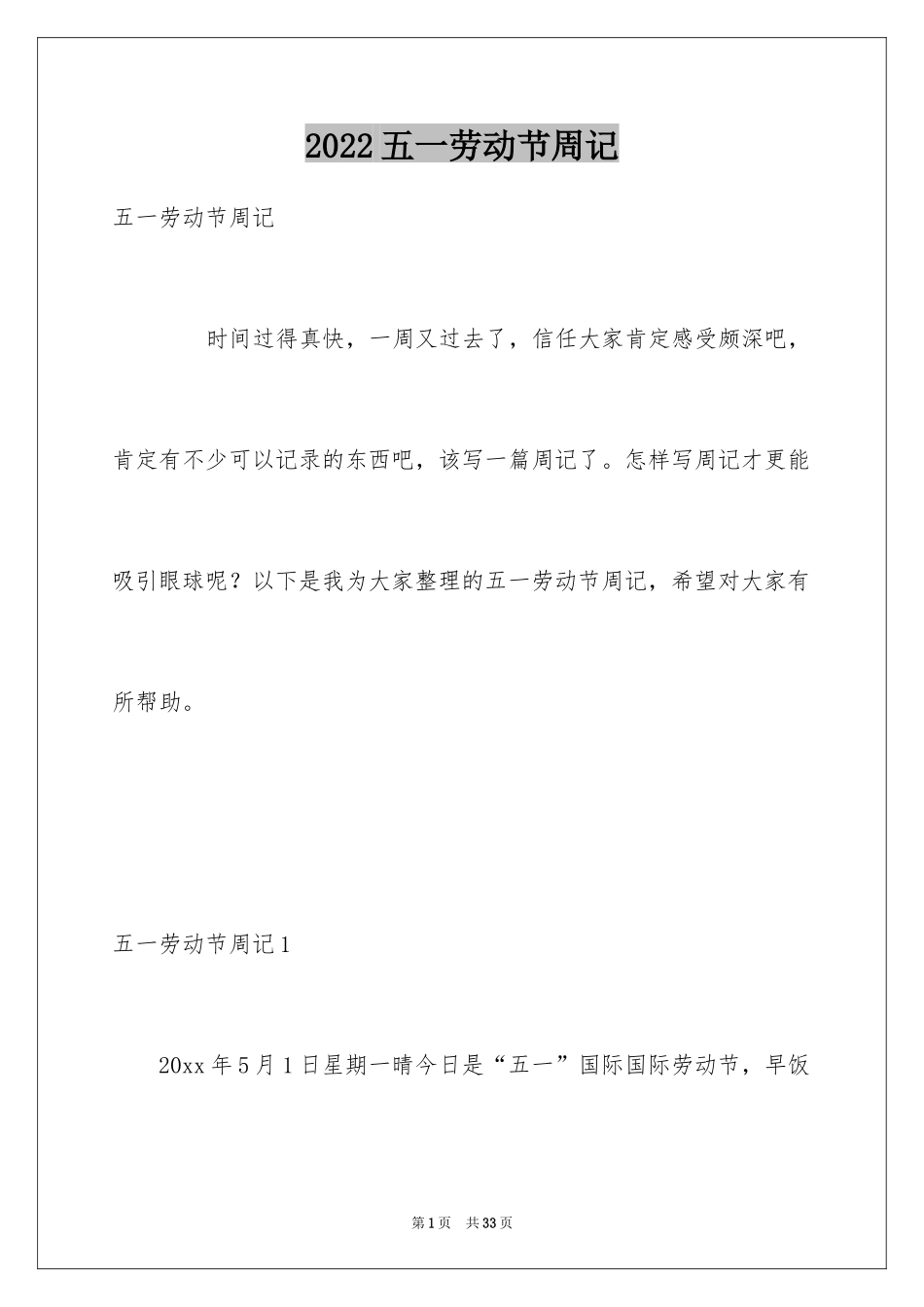 2022五一劳动节周记

五一劳动节周记

时间过得真快，一周又过去了，信任大家肯定感受颇深吧，肯定有不少可以记录的东西吧，该写一篇周记了。怎样写周记才更能吸引眼球呢？以下是我为大家整理的五一劳动节周记，希望对大家有所帮助。

五一劳动节周记1

20xx年5月1日星期一晴今日是“五一”国际国际劳动节，早饭

第1页 共33页